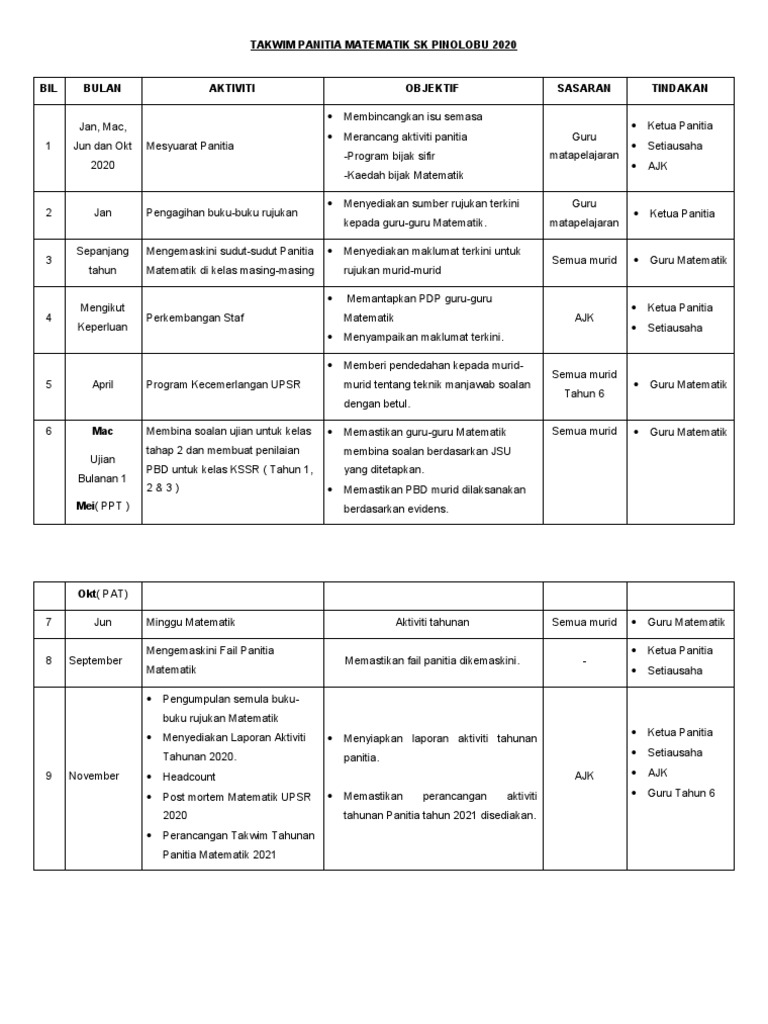 TAKWIM PANITIA MATEMATIK SK PINOLOBU 2020

| BIL | BULAN | AKTIVITI | OBJEKTIF | SASARAN | TINDAKAN |
|---|---|---|---|---|---|
| 1 | Jan, Mac, Jun dan Okt 2020 | Mesyuarat Panitia | • Membincangkan isu semasa • Merancang aktiviti panitia -Program bijak sifir -Kaedah bijak Matematik | Guru matapelajaran | • Ketua Panitia • Setiausaha • AJK |
| 2 | Jan | Pengagihan buku-buku rujukan | • Menyediakan sumber rujukan terkini kepada guru-guru Matematik. | Guru matapelajaran | • Ketua Panitia |
| 3 | Sepanjang tahun | Mengemaskini sudut-sudut Panitia Matematik di kelas masing-masing | • Menyediakan maklumat terkini untuk rujukan murid-murid | Semua murid | • Guru Matematik |
| 4 | Mengikut Keperluan | Perkembangan Staf | • Memantapkan PDP guru-guru Matematik • Menyampaikan maklumat terkini. | AJK | • Ketua Panitia • Setiausaha |
| 5 | April | Program Kecemerlangan UPSR | • Memberi pendedahan kepada murid-murid tentang teknik manjawab soalan dengan betul. | Semua murid Tahun 6 | • Guru Matematik |
| 6 | Mac Ujian Bulanan 1 Mei( PPT ) | Membina soalan ujian untuk kelas tahap 2 dan membuat penilaian PBD untuk kelas KSSR ( Tahun 1, 2 & 3 ) | • Memastikan guru-guru Matematik membina soalan berdasarkan JSU yang ditetapkan. • Memastikan PBD murid dilaksanakan berdasarkan evidens. | Semua murid | • Guru Matematik |

|  | Okt( PAT) |  |  |  |  |
|---|---|---|---|---|---|
| 7 | Jun | Minggu Matematik | Aktiviti tahunan | Semua murid | • Guru Matematik |
| 8 | September | Mengemaskini Fail Panitia Matematik | Memastikan fail panitia dikemaskini. | - | • Ketua Panitia • Setiausaha |
| 9 | November | • Pengumpulan semula buku-buku rujukan Matematik • Menyediakan Laporan Aktiviti Tahunan 2020. • Headcount • Post mortem Matematik UPSR 2020 • Perancangan Takwim Tahunan Panitia Matematik 2021 | • Menyiapkan laporan aktiviti tahunan panitia. • Memastikan perancangan aktiviti tahunan Panitia tahun 2021 disediakan. | AJK | • Ketua Panitia • Setiausaha • AJK • Guru Tahun 6 |